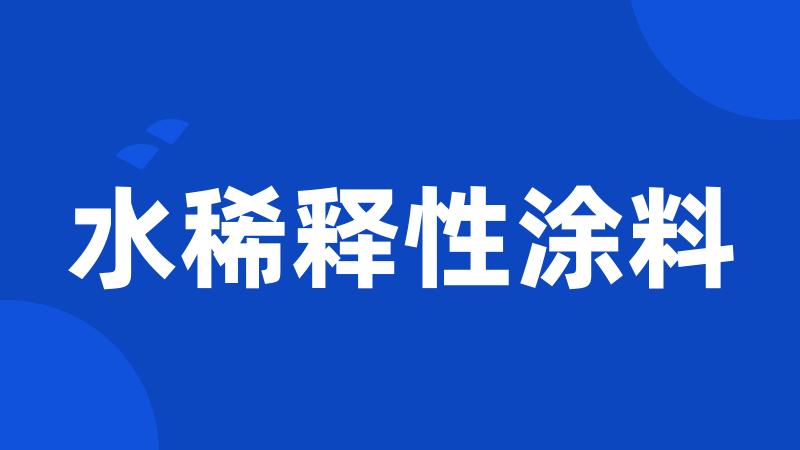 水稀释性涂料